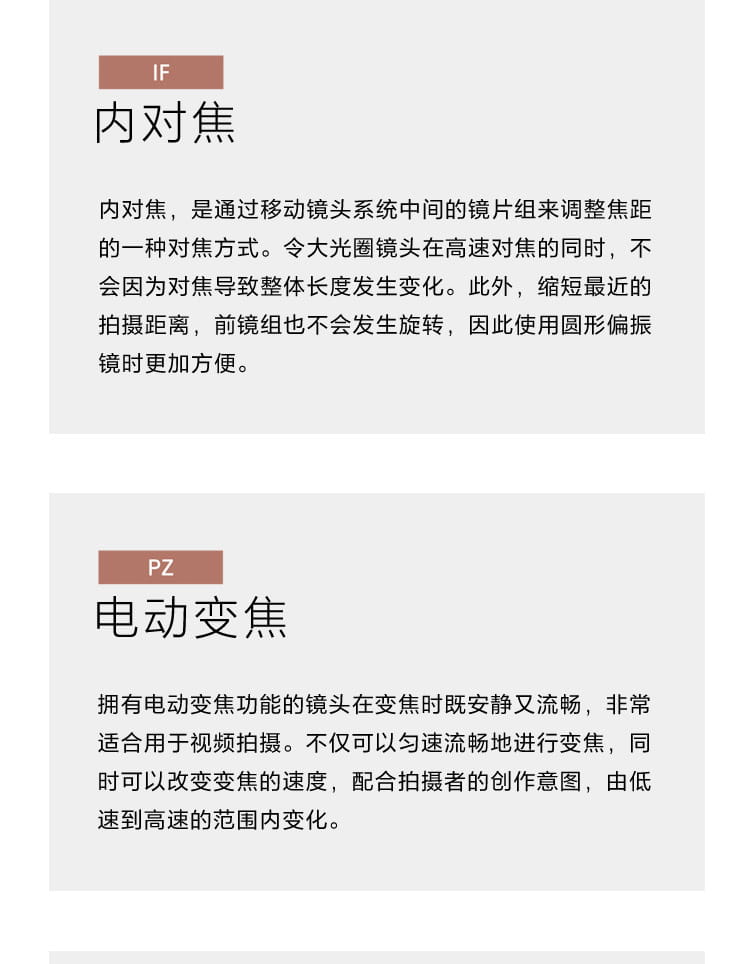 IF

内对焦

内对焦，是通过移动镜头系统中间的镜片组来调整焦距的一种对焦方式。令大光圈镜头在高速对焦的同时，不会因为对焦导致整体长度发生变化。此外，缩短最近的拍摄距离，前镜组也不会发生旋转，因此使用圆形偏振镜时更加方便。

PZ

电动变焦

拥有电动变焦功能的镜头在变焦时既安静又流畅，非常适合用于视频拍摄。不仅可以匀速流畅地进行变焦，同时可以改变变焦的速度，配合拍摄者的创作意图，由低速到高速的范围内变化。